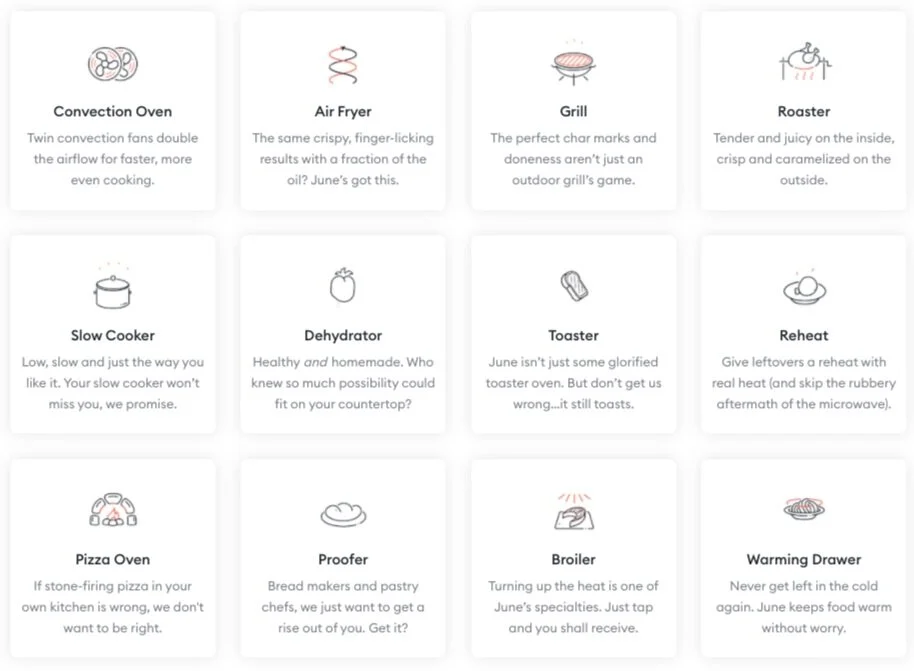 Convection Oven

Twin convection fans double the airflow for faster, more even cooking.

Air Fryer

The same crispy, finger-licking results with a fraction of the oil? June's got this.

Grill

The perfect char marks and doneness aren't just an outdoor grill's game.

Roaster

Tender and juicy on the inside, crisp and caramelized on the outside.

Slow Cooker

Low, slow and just the way you like it. Your slow cooker won't miss you, we promise.

Dehydrator

Healthy and homemade. Who knew so much possibility could fit on your countertop?

Toaster

June isn't just some glorified toaster oven. But don't get us wrong...it still toasts.

Reheat

Give leftovers a reheat with real heat (and skip the rubbery aftermath of the microwave).

Pizza Oven

If stone-firing pizza in your own kitchen is wrong, we don't want to be right.

Proofer

Bread makers and pastry chefs, we just want to get a rise out of you. Get it?

Broiler

Turning up the heat is one of June's specialties. Just tap and you shall receive.

Warming Drawer

Never get left in the cold again. June keeps food warm without worry.